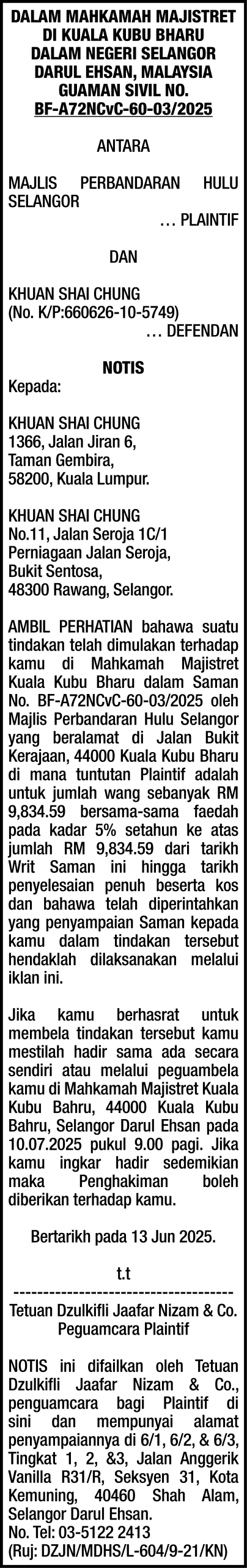 DALAM MAHKAMAH MAJISTRET DI KUALA KUBU BHARU DALAM NEGERI SELANGOR DARUL EHSAN, MALAYSIA GUAMAN SIVIL NO. BF-A72NCvC-60-03/2025

ANTARA

MAJLIS PERBANDARAN HULU SELANGOR
… PLAINTIF

DAN

KHUAN SHAI CHUNG
(No. K/P:660626-10-5749)
… DEFENDAN

NOTIS

Kepada:

KHUAN SHAI CHUNG
1366, Jalan Jiran 6,
Taman Gembira,
58200, Kuala Lumpur.

KHUAN SHAI CHUNG
No.11, Jalan Seroja 1C/1
Perniagaan Jalan Seroja,
Bukit Sentosa,
48300 Rawang, Selangor.

AMBIL PERHATIAN bahawa suatu tindakan telah dimulakan terhadap kamu di Mahkamah Majistret Kuala Kubu Bharu dalam Saman No. BF-A72NCvC-60-03/2025 oleh Majlis Perbandaran Hulu Selangor yang beralamat di Jalan Bukit Kerajaan, 44000 Kuala Kubu Bharu di mana tuntutan Plaintif adalah untuk jumlah wang sebanyak RM 9,834.59 bersama-sama faedah pada kadar 5% setahun ke atas jumlah RM 9,834.59 dari tarikh Writ Saman ini hingga tarikh penyelesaian penuh beserta kos dan bahawa telah diperintahkan yang penyampaian Saman kepada kamu dalam tindakan tersebut hendaklah dilaksanakan melalui iklan ini.

Jika kamu berhasrat untuk membela tindakan tersebut kamu mestilah hadir sama ada secara sendiri atau melalui peguambela kamu di Mahkamah Majistret Kuala Kubu Bahru, 44000 Kuala Kubu Bahru, Selangor Darul Ehsan pada 10.07.2025 pukul 9.00 pagi. Jika kamu ingkar hadir sedemikian maka Penghakiman boleh diberikan terhadap kamu.

Bertarikh pada 13 Jun 2025.

t.t
-------------------------------------
Tetuan Dzulkifli Jaafar Nizam & Co.
Peguamcara Plaintif

NOTIS ini difailkan oleh Tetuan Dzulkifli Jaafar Nizam & Co., penguamcara bagi Plaintif di sini dan mempunyai alamat penyampaiannya di 6/1, 6/2, & 6/3, Tingkat 1, 2, &3, Jalan Anggerik Vanilla R31/R, Seksyen 31, Kota Kemuning, 40460 Shah Alam, Selangor Darul Ehsan.
No. Tel: 03-5122 2413
(Ruj: DZJN/MDHS/L-604/9-21/KN)